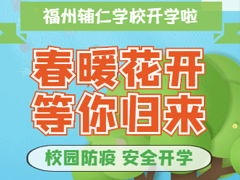 福州辅仁学校开学啦

春暖花开
等你归来

校园防疫 安全开学